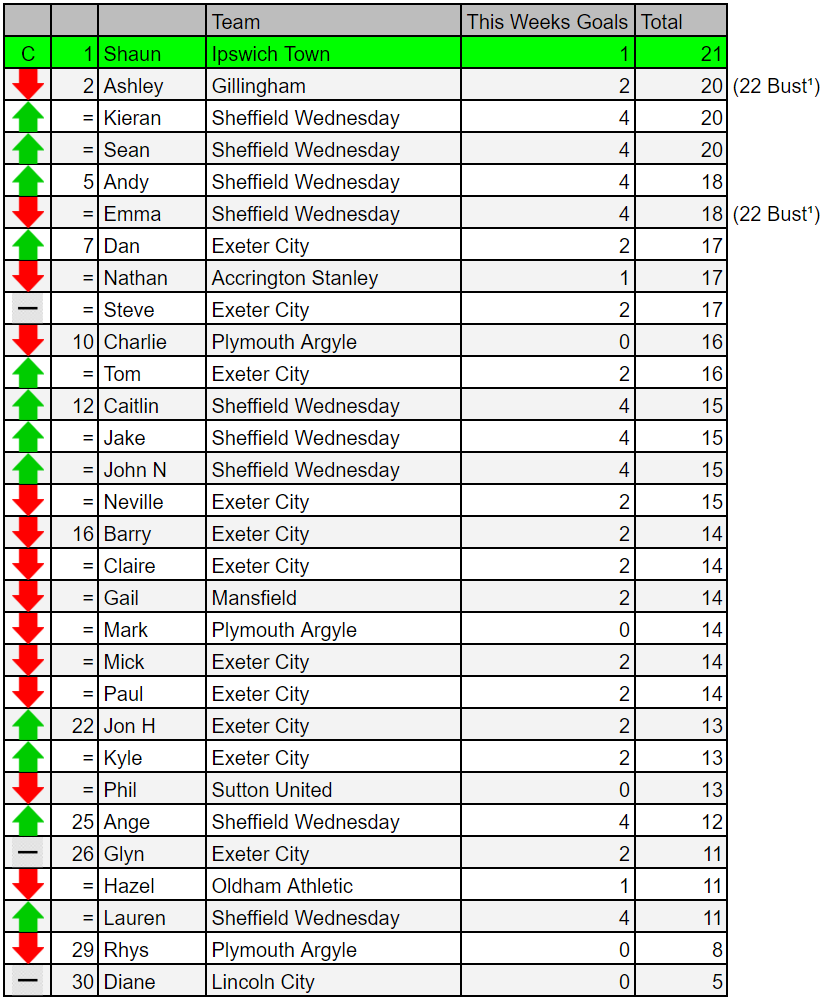 | | | | Team | This Weeks Goals | Total | |
|---|---|---|---|---|---|---|
| C | 1 | Shaun | Ipswich Town | 1 | 21 | |
| | 2 | Ashley | Gillingham | 2 | 20 | (22 Bust¹) |
| | = | Kieran | Sheffield Wednesday | 4 | 20 | |
| | = | Sean | Sheffield Wednesday | 4 | 20 | |
| | 5 | Andy | Sheffield Wednesday | 4 | 18 | |
| | = | Emma | Sheffield Wednesday | 4 | 18 | (22 Bust¹) |
| | 7 | Dan | Exeter City | 2 | 17 | |
| | = | Nathan | Accrington Stanley | 1 | 17 | |
| — | = | Steve | Exeter City | 2 | 17 | |
| | 10 | Charlie | Plymouth Argyle | 0 | 16 | |
| | = | Tom | Exeter City | 2 | 16 | |
| | 12 | Caitlin | Sheffield Wednesday | 4 | 15 | |
| | = | Jake | Sheffield Wednesday | 4 | 15 | |
| | = | John N | Sheffield Wednesday | 4 | 15 | |
| | = | Neville | Exeter City | 2 | 15 | |
| | 16 | Barry | Exeter City | 2 | 14 | |
| | = | Claire | Exeter City | 2 | 14 | |
| | = | Gail | Mansfield | 2 | 14 | |
| | = | Mark | Plymouth Argyle | 0 | 14 | |
| | = | Mick | Exeter City | 2 | 14 | |
| | = | Paul | Exeter City | 2 | 14 | |
| | 22 | Jon H | Exeter City | 2 | 13 | |
| | = | Kyle | Exeter City | 2 | 13 | |
| | = | Phil | Sutton United | 0 | 13 | |
| | 25 | Ange | Sheffield Wednesday | 4 | 12 | |
| — | 26 | Glyn | Exeter City | 2 | 11 | |
| | = | Hazel | Oldham Athletic | 1 | 11 | |
| | = | Lauren | Sheffield Wednesday | 4 | 11 | |
| | 29 | Rhys | Plymouth Argyle | 0 | 8 | |
| — | 30 | Diane | Lincoln City | 0 | 5 | |